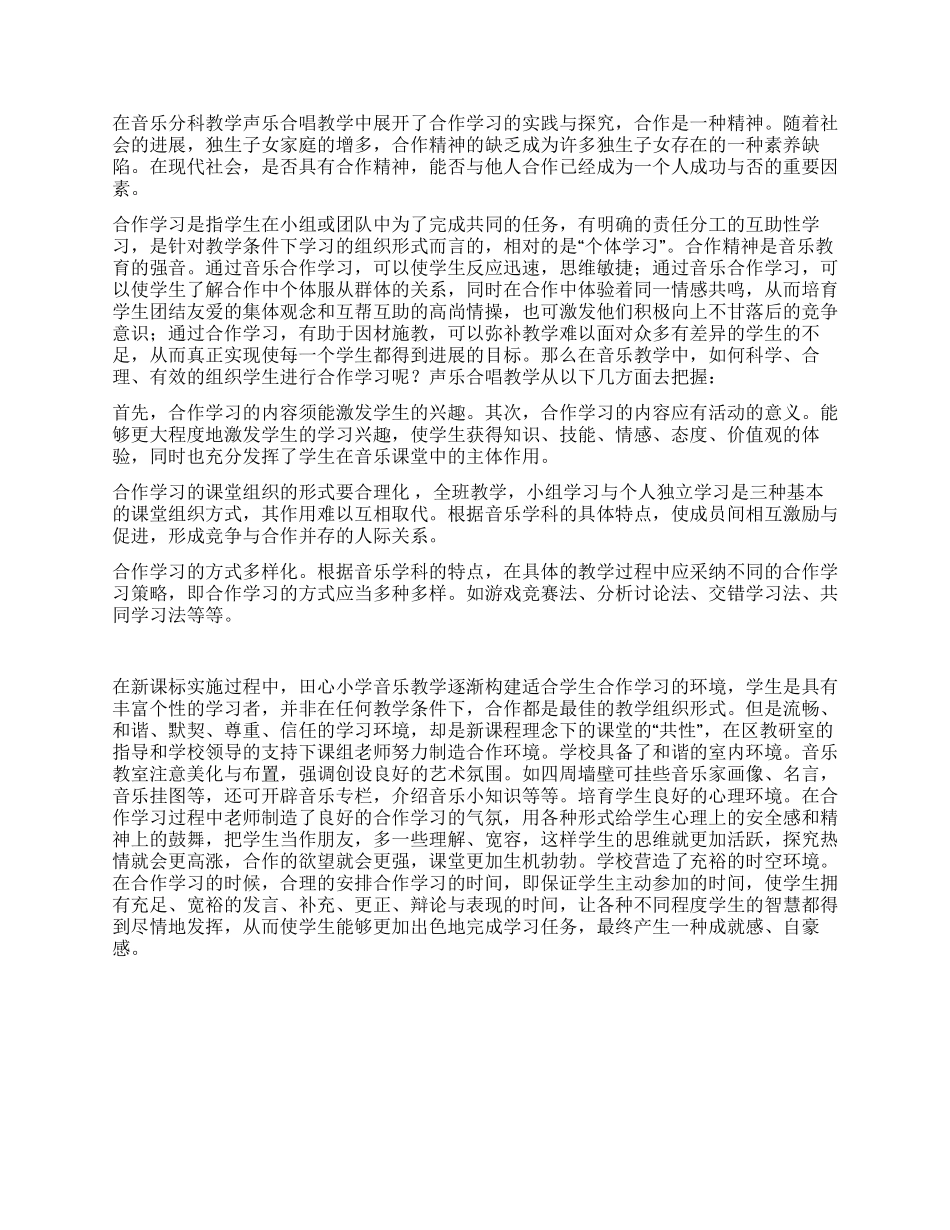 在音乐分科教学声乐合唱教学中展开了合作学习的实践与探究，合作是一种精神。随着社会的进展，独生子女家庭的增多，合作精神的缺乏成为许多独生子女存在的一种素养缺陷。在现代社会，是否具有合作精神，能否与他人合作已经成为一个人成功与否的重要因素。

合作学习是指学生在小组或团队中为了完成共同的任务，有明确的责任分工的互助性学习，是针对教学条件下学习的组织形式而言的，相对的是“个体学习”。合作精神是音乐教育的强音。通过音乐合作学习，可以使学生反应迅速，思维敏捷；通过音乐合作学习，可以使学生了解合作中个体服从群体的关系，同时在合作中体验着同一情感共鸣，从而培育学生团结友爱的集体观念和互帮互助的高尚情操，也可激发他们积极向上不甘落后的竞争意识；通过合作学习，有助于因材施教，可以弥补教学难以面对众多有差异的学生的不足，从而真正实现使每一个学生都得到进展的目标。那么在音乐教学中，如何科学、合理、有效的组织学生进行合作学习呢？声乐合唱教学从以下几方面去把握：

首先，合作学习的内容须能激发学生的兴趣。其次，合作学习的内容应有活动的意义。能够更大程度地激发学生的学习兴趣，使学生获得知识、技能、情感、态度、价值观的体验，同时也充分发挥了学生在音乐课堂中的主体作用。

合作学习的课堂组织的形式要合理化，全班教学，小组学习与个人独立学习是三种基本的课堂组织方式，其作用难以互相取代。根据音乐学科的具体特点，使成员间相互激励与促进，形成竞争与合作并存的人际关系。

合作学习的方式多样化。根据音乐学科的特点，在具体的教学过程中应采纳不同的合作学习策略，即合作学习的方式应当多种多样。如游戏竞赛法、分析讨论法、交错学习法、共同学习法等等。

在新课标实施过程中，田心小学音乐教学逐渐构建适合学生合作学习的环境，学生是具有丰富个性的学习者，并非在任何教学条件下，合作都是最佳的教学组织形式。但是流畅、和谐、默契、尊重、信任的学习环境，却是新课程理念下的课堂的“共性”，在区教研室的指导和学校领导的支持下课组老师努力制造合作环境。学校具备了和谐的室内环境。音乐教室注意美化与布置，强调创设良好的艺术氛围。如四周墙壁可挂些音乐家画像、名言，音乐挂图等，还可开辟音乐专栏，介绍音乐小知识等等。培育学生良好的心理环境。在合作学习过程中老师制造了良好的合作学习的气氛，用各种形式给学生心理上的安全感和精神上的鼓舞，把学生当作朋友，多一些理解、宽容，这样学生的思维就更加活跃，探究热情就会更高涨，合作的欲望就会更强，课堂更加生机勃勃。学校营造了充裕的时空环境。在合作学习的时候，合理的安排合作学习的时间，即保证学生主动参加的时间，使学生拥有充足、宽裕的发言、补充、更正、辩论与表现的时间，让各种不同程度学生的智慧都得到尽情地发挥，从而使学生能够更加出色地完成学习任务，最终产生一种成就感、自豪感。